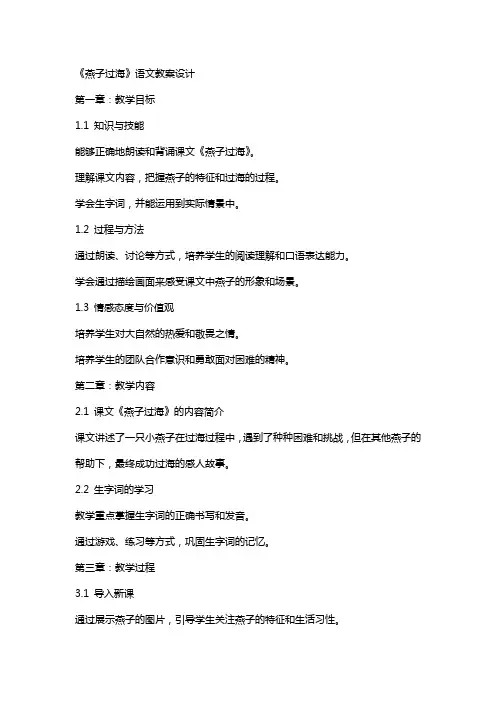 《燕子过海》语文教案设计

第一章：教学目标

1.1 知识与技能

能够正确地朗读和背诵课文《燕子过海》。

理解课文内容，把握燕子的特征和过海的过程。

学会生字词，并能运用到实际情景中。

1.2 过程与方法

通过朗读、讨论等方式，培养学生的阅读理解和口语表达能力。

学会通过描绘画面来感受课文中燕子的形象和场景。

1.3 情感态度与价值观

培养学生对大自然的热爱和敬畏之情。

培养学生的团队合作意识和勇敢面对困难的精神。

第二章：教学内容

2.1 课文《燕子过海》的内容简介

课文讲述了一只小燕子在过海过程中，遇到了种种困难和挑战，但在其他燕子的帮助下，最终成功过海的感人故事。

2.2 生字词的学习

教学重点掌握生字词的正确书写和发音。

通过游戏、练习等方式，巩固生字词的记忆。

第三章：教学过程

3.1 导入新课

通过展示燕子的图片，引导学生关注燕子的特征和生活习性。